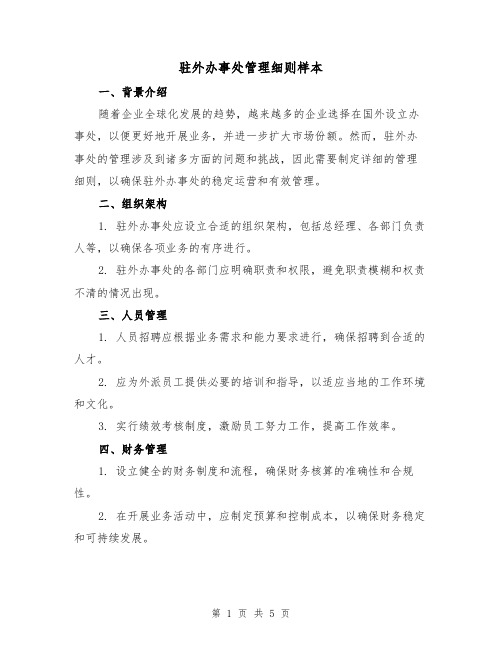 驻外办事处管理细则样本

一、背景介绍

随着企业全球化发展的趋势，越来越多的企业选择在国外设立办事处，以便更好地开展业务，并进一步扩大市场份额。然而，驻外办事处的管理涉及到诸多方面的问题和挑战，因此需要制定详细的管理细则，以确保驻外办事处的稳定运营和有效管理。

二、组织架构

1. 驻外办事处应设立合适的组织架构，包括总经理、各部门负责人等，以确保各项业务的有序进行。

2. 驻外办事处的各部门应明确职责和权限，避免职责模糊和权责不清的情况出现。

三、人员管理

1. 人员招聘应根据业务需求和能力要求进行，确保招聘到合适的人才。

2. 应为外派员工提供必要的培训和指导，以适应当地的工作环境和文化。

3. 实行绩效考核制度，激励员工努力工作，提高工作效率。

四、财务管理

1. 设立健全的财务制度和流程，确保财务核算的准确性和合规性。

2. 在开展业务活动中，应制定预算和控制成本，以确保财务稳定和可持续发展。

第 1 页 共 5 页